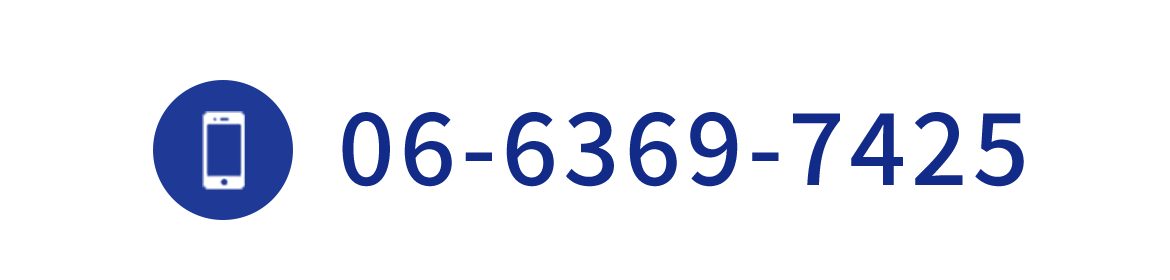 06-6369-7425